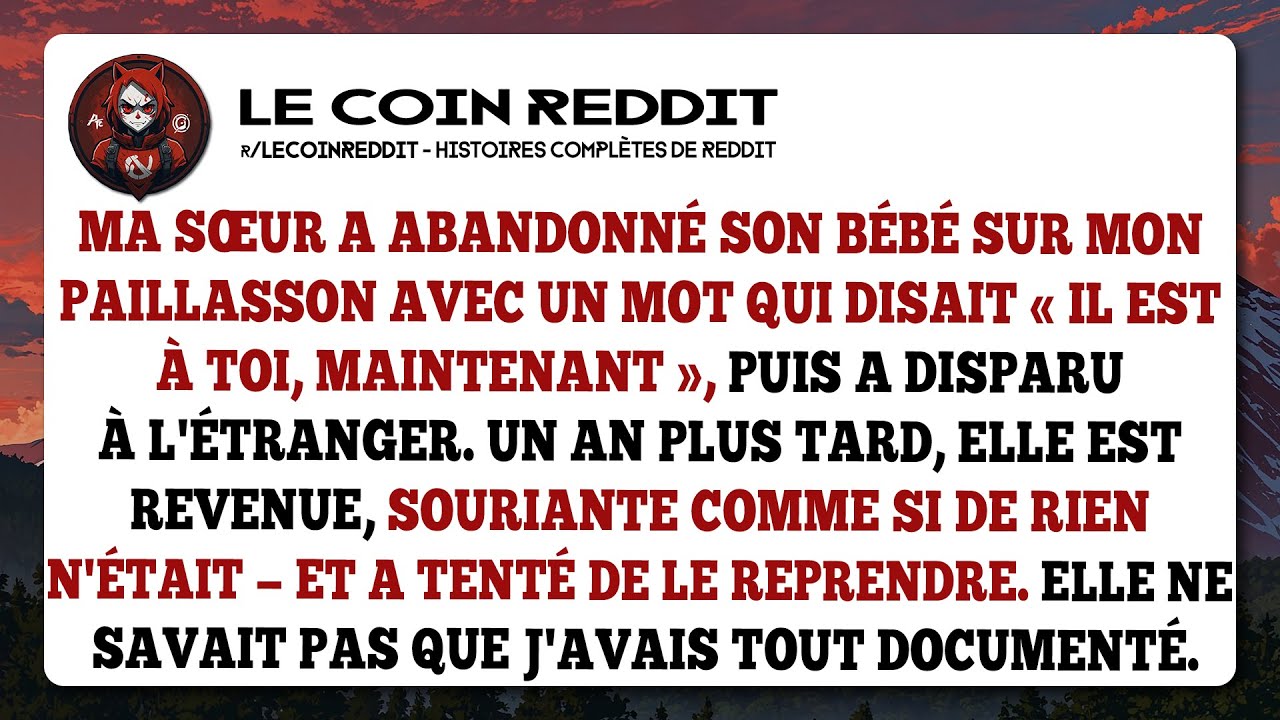 LE COIN REDDIT
R/LECOINREDDIT - HISTOIRES COMPLÈTES DE REDDIT

MA SŒUR A ABANDONNÉ SON BÉBÉ SUR MON PAILLASSON AVEC UN MOT QUI DISAIT « IL EST À TOI, MAINTENANT », PUIS A DISPARU À L'ÉTRANGER. UN AN PLUS TARD, ELLE EST REVENUE, SOURIANTE COMME SI DE RIEN N'ÉTAIT – ET A TENTÉ DE LE REPRENDRE. ELLE NE SAVAIT PAS QUE J'AVAIS TOUT DOCUMENTÉ.